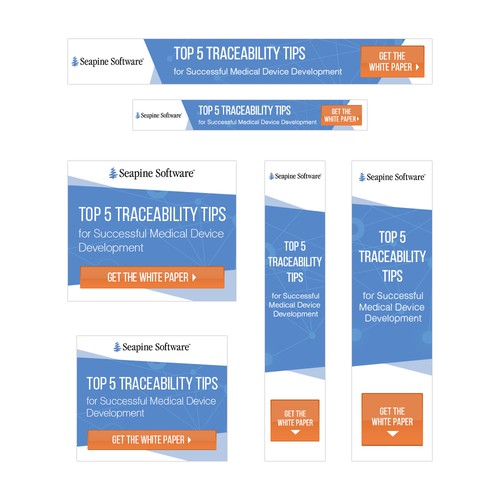 Seapine Software

TOP 5 TRACEABILITY TIPS
for Successful Medical Device Development

GET THE WHITE PAPER

Seapine Software

TOP 5 TRACEABILITY TIPS
for Successful Medical Device Development

GET THE WHITE PAPER

Seapine Software

TOP 5 TRACEABILITY TIPS
for Successful Medical Device Development

GET THE WHITE PAPER

Seapine Software

TOP 5 TRACEABILITY TIPS
for Successful Medical Device Development

GET THE WHITE PAPER

Seapine Software

TOP 5 TRACEABILITY TIPS
for Successful Medical Device Development

GET THE WHITE PAPER

Seapine Software

TOP 5 TRACEABILITY TIPS
for Successful Medical Device Development

GET THE WHITE PAPER